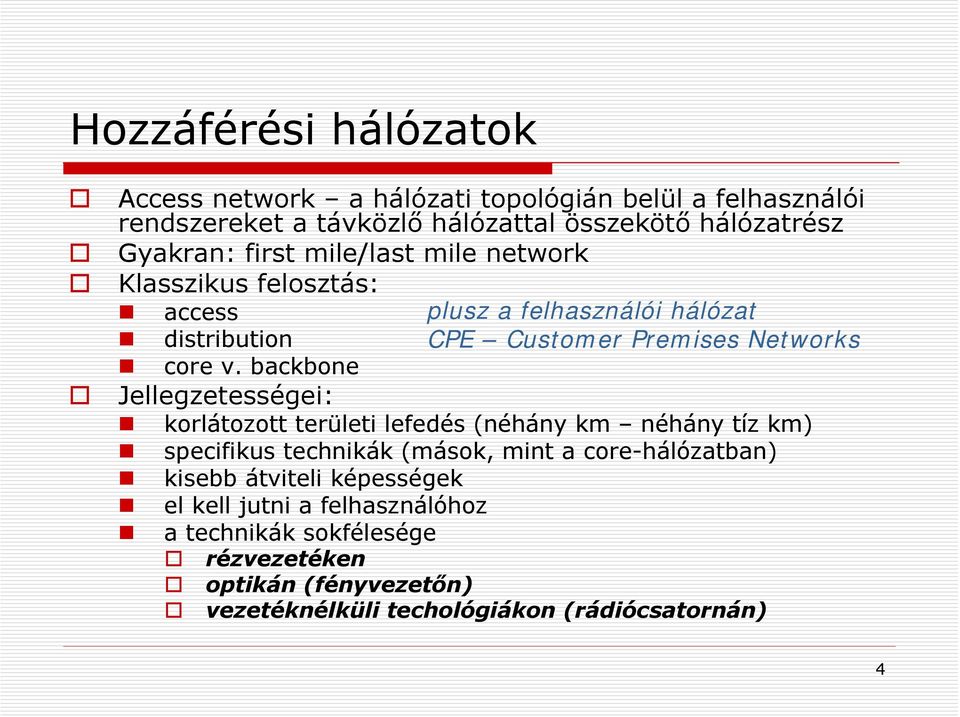 Hozzáférési hálózatok

Access network – a hálózati topológián belül a felhasználói rendszereket a távközlő hálózattal összekötő hálózatrész

Gyakran: first mile/last mile network

Klasszikus felosztás:

access

distribution

core v. backbone

plusz a felhasználói hálózat

CPE – Customer Premises Networks

Jellegzetességei:

korlátozott területi lefedés (néhány km – néhány tíz km)

specifikus technikák (mások, mint a core-hálózatban)

kisebb átviteli képességek

el kell jutni a felhasználóhoz

a technikák sokfélesége

rézvezetéken

optikán (fényvezetőn)

vezetéknélküli techológiákon (rádiócsatornán)

4